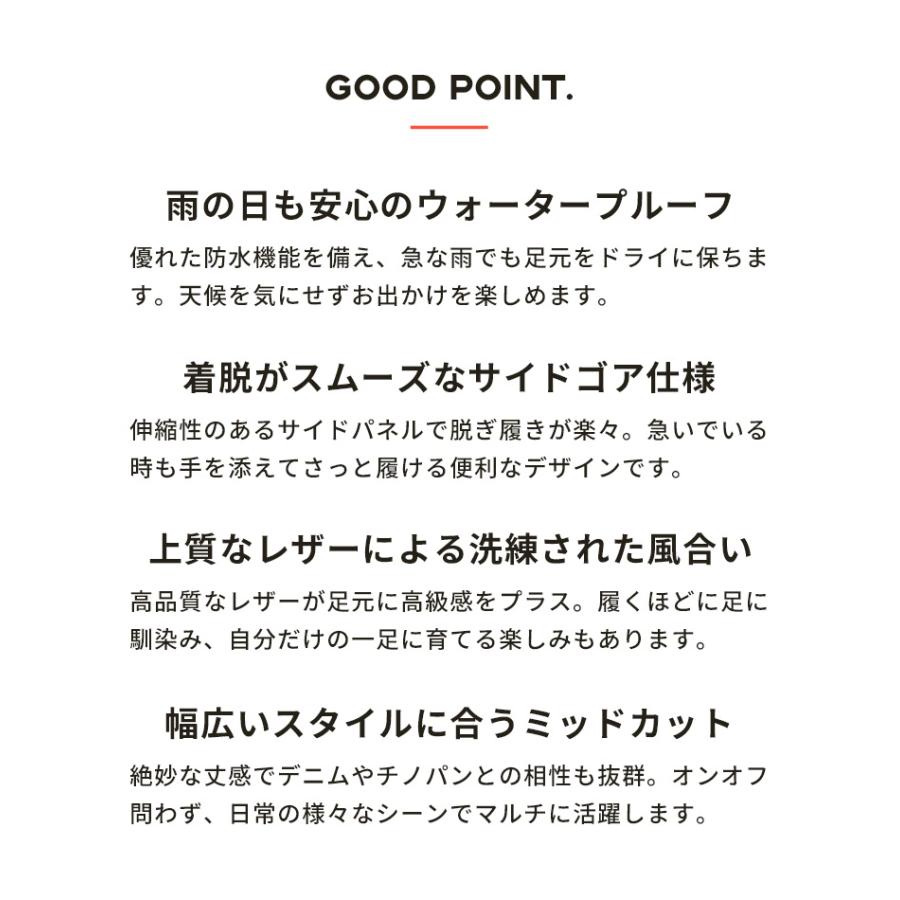 GOOD POINT.

雨の日も安心のウォータープルーフ

優れた防水機能を備え、急な雨でも足元をドライに保ちます。天候を気にせずお出かけを楽しめます。

着脱がスムーズなサイドゴア仕様

伸縮性のあるサイドパネルで脱ぎ履きが楽々。急いでいる時も手を添えてさっと履ける便利なデザインです。

上質なレザーによる洗練された風合い

高品質なレザーが足元に高級感をプラス。履くほどに足に馴染み、自分だけの一足に育てる楽しみもあります。

幅広いスタイルに合うミッドカット

絶妙な丈感でデニムやチノパンとの相性も抜群。オンオフ問わず、日常の様々なシーンでマルチに活躍します。